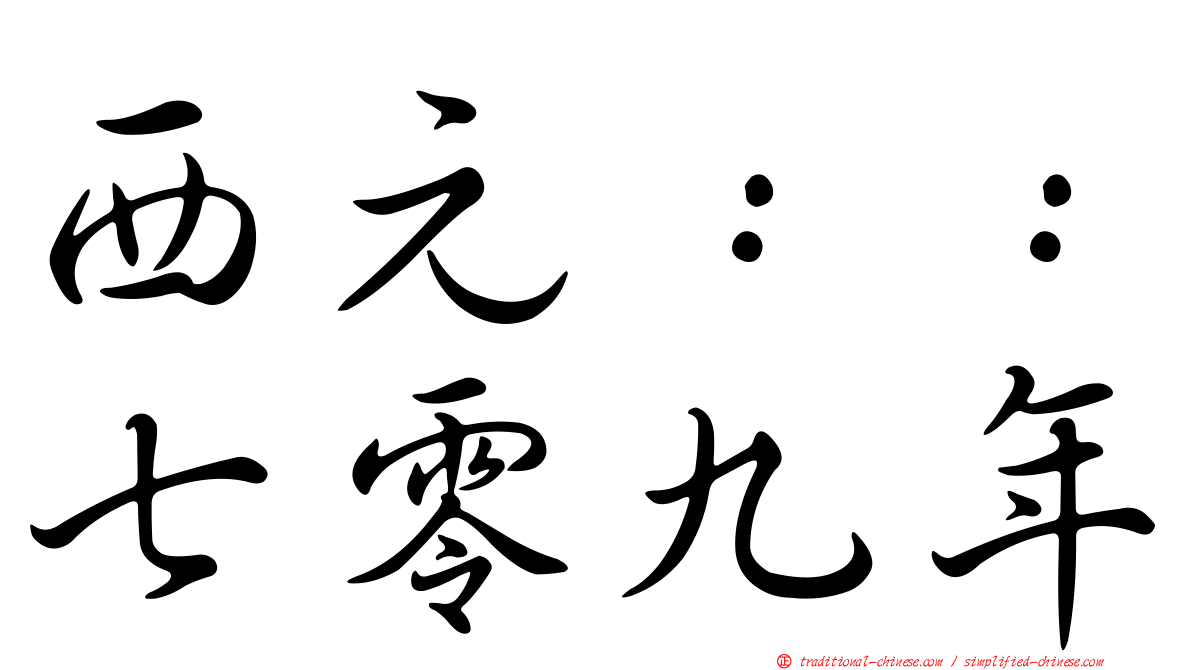 西元：：
七零九年

㊣ traditional-chinese.com / simplified-chinese.com